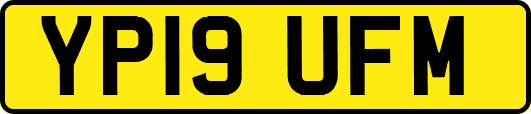 YP19 UFM